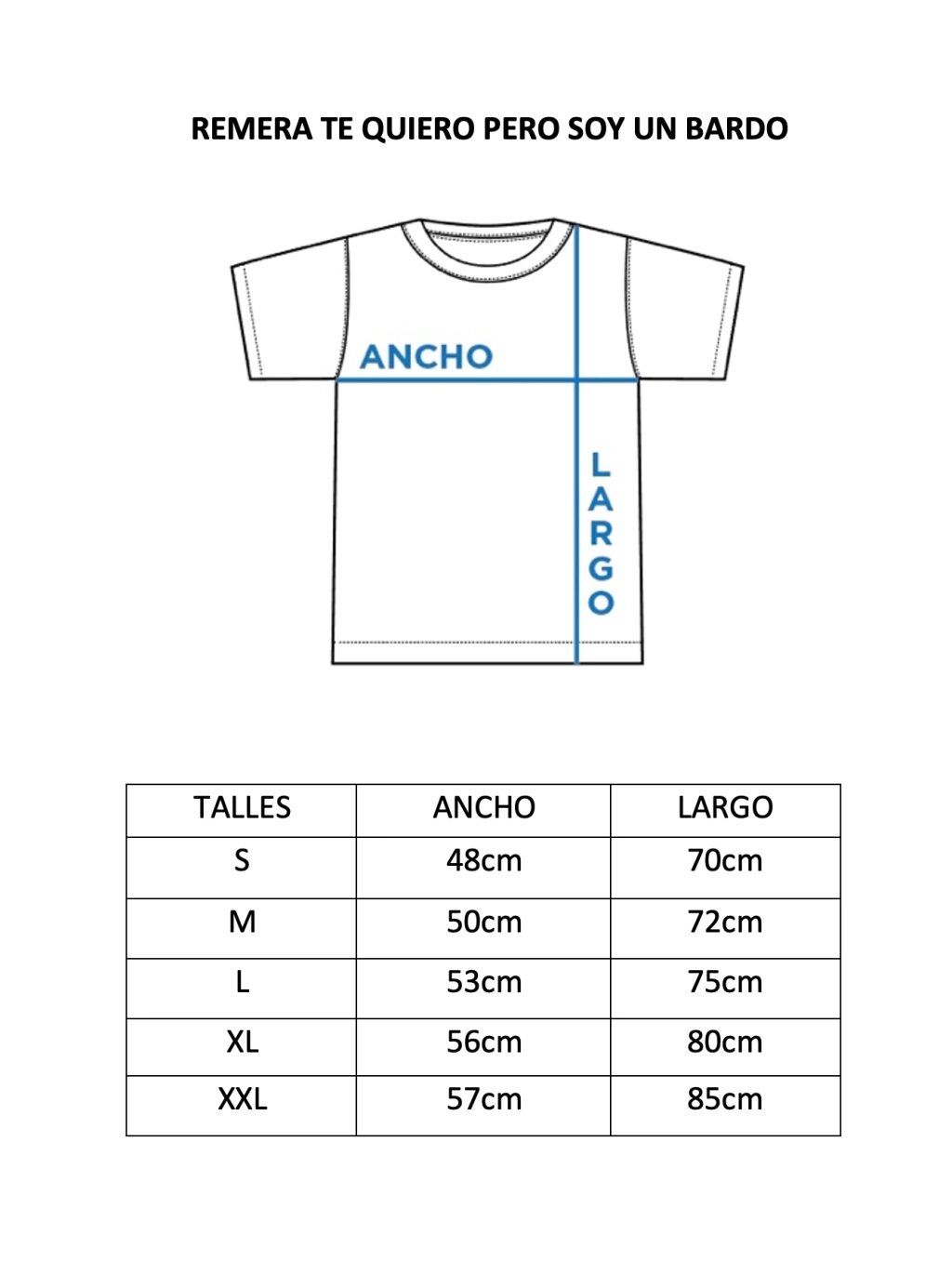 REMERA TE QUIERO PERO SOY UN BARDO

ANCHO

LARGO

| TALLES | ANCHO | LARGO |
|---|---|---|
| S | 48cm | 70cm |
| M | 50cm | 72cm |
| L | 53cm | 75cm |
| XL | 56cm | 80cm |
| XXL | 57cm | 85cm |